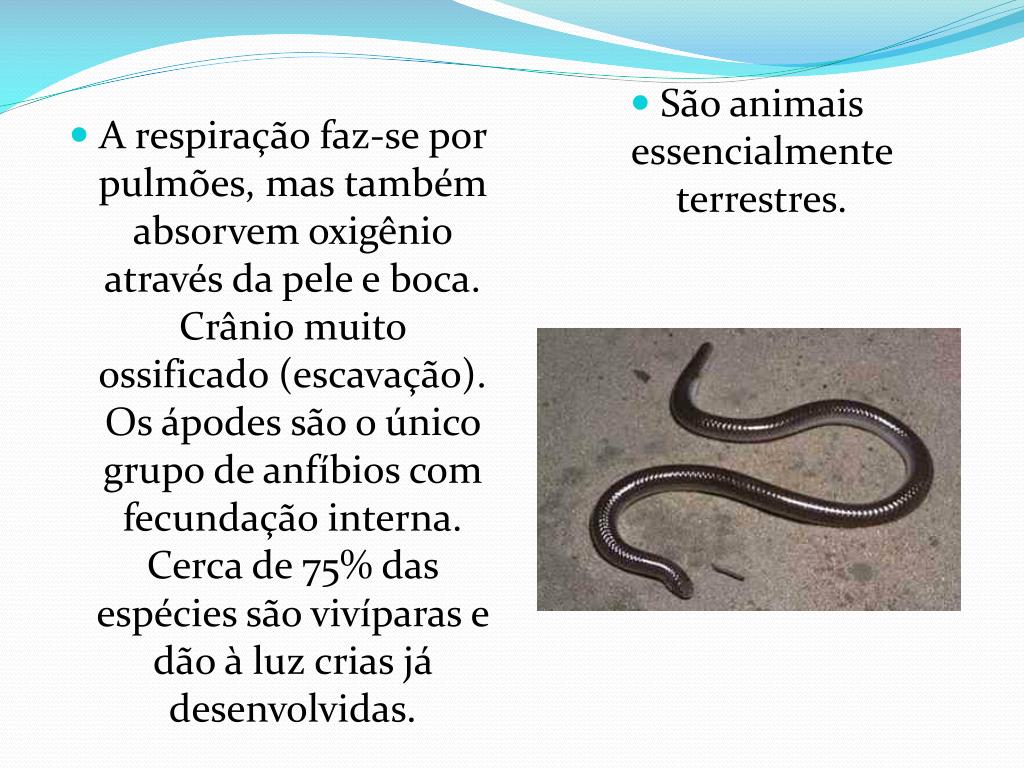 A respiração faz-se por pulmões, mas também absorvem oxigênio através da pele e boca. Crânio muito ossificado (escavação). Os ápodes são o único grupo de anfíbios com fecundação interna. Cerca de 75% das espécies são vivíparas e dão à luz crias já desenvolvidas.

São animais essencialmente terrestres.